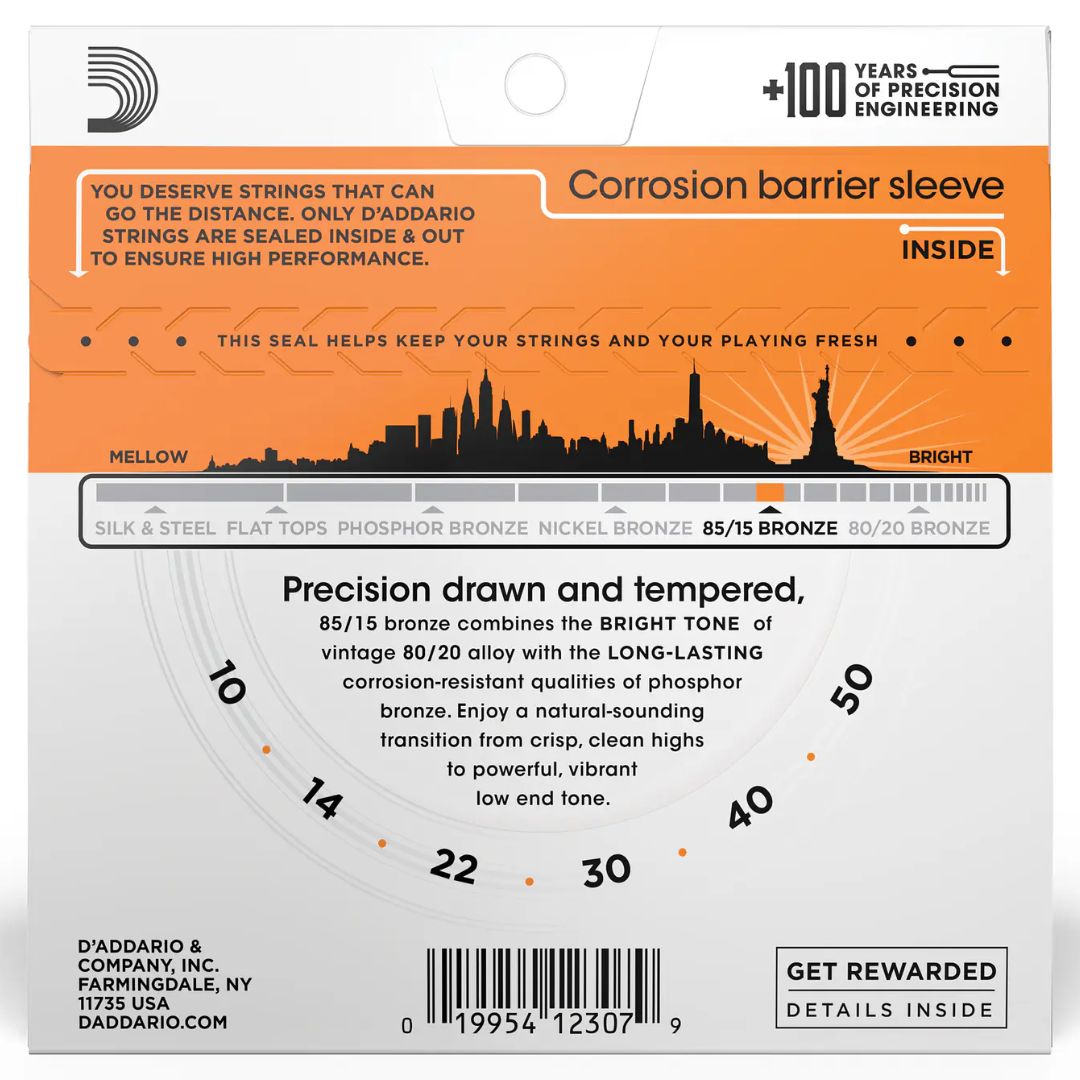 +100 YEARS OF PRECISION ENGINEERING

YOU DESERVE STRINGS THAT CAN GO THE DISTANCE. ONLY D'ADDARIO STRINGS ARE SEALED INSIDE & OUT TO ENSURE HIGH PERFORMANCE.

Corrosion barrier sleeve

INSIDE

THIS SEAL HELPS KEEP YOUR STRINGS AND YOUR PLAYING FRESH

MELLOW

BRIGHT

SILK & STEEL FLAT TOPS PHOSPHOR BRONZE NICKEL BRONZE 85/15 BRONZE 80/20 BRONZE

Precision drawn and tempered,

85/15 bronze combines the BRIGHT TONE of vintage 80/20 alloy with the LONG-LASTING corrosion-resistant qualities of phosphor bronze. Enjoy a natural-sounding transition from crisp, clean highs to powerful, vibrant low end tone.

10 14 22 30 40 50

D'ADDARIO & COMPANY, INC. FARMINGDALE, NY 11735 USA DADDARIO.COM

0 19954 12307 9

GET REWARDED

DETAILS INSIDE